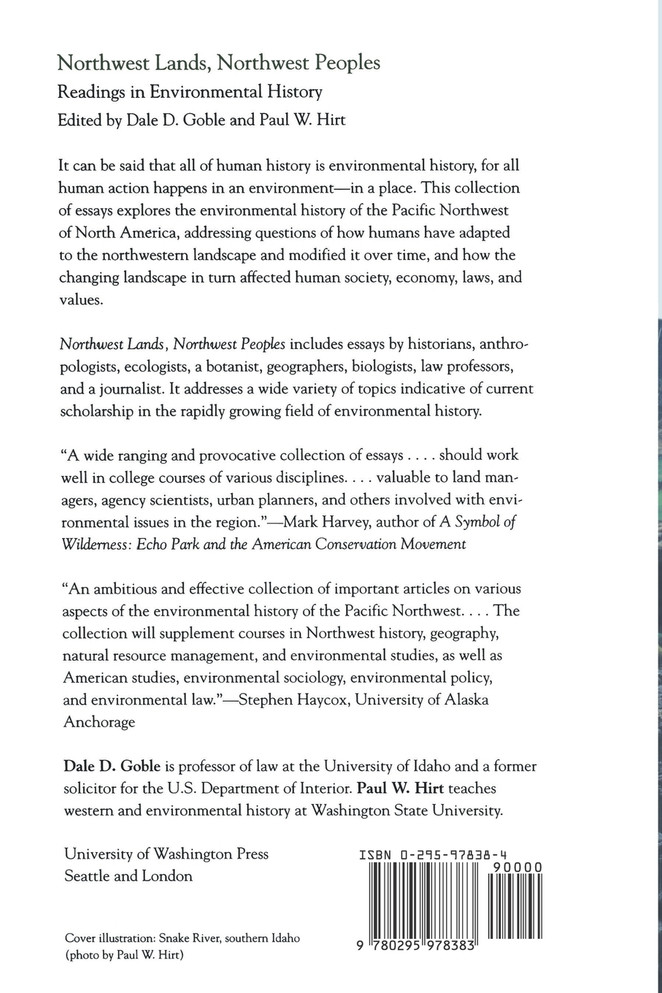 Northwest Lands, Northwest Peoples
Readings in Environmental History
Edited by Dale D. Goble and Paul W. Hirt

It can be said that all of human history is environmental history, for all human action happens in an environment—in a place. This collection of essays explores the environmental history of the Pacific Northwest of North America, addressing questions of how humans have adapted to the northwestern landscape and modified it over time, and how the changing landscape in turn affected human society, economy, laws, and values.

Northwest Lands, Northwest Peoples includes essays by historians, anthropologists, ecologists, a botanist, geographers, biologists, law professors, and a journalist. It addresses a wide variety of topics indicative of current scholarship in the rapidly growing field of environmental history.

"A wide ranging and provocative collection of essays . . . . should work well in college courses of various disciplines. . . . valuable to land managers, agency scientists, urban planners, and others involved with environmental issues in the region."—Mark Harvey, author of A Symbol of Wilderness: Echo Park and the American Conservation Movement

"An ambitious and effective collection of important articles on various aspects of the environmental history of the Pacific Northwest. . . . The collection will supplement courses in Northwest history, geography, natural resource management, and environmental studies, as well as American studies, environmental sociology, environmental policy, and environmental law."—Stephen Haycox, University of Alaska Anchorage

Dale D. Goble is professor of law at the University of Idaho and a former solicitor for the U.S. Department of Interior. Paul W. Hirt teaches western and environmental history at Washington State University.

University of Washington Press
Seattle and London

ISBN 0-295-97838-4
90000
9 780295 978383

Cover illustration: Snake River, southern Idaho
(photo by Paul W. Hirt)